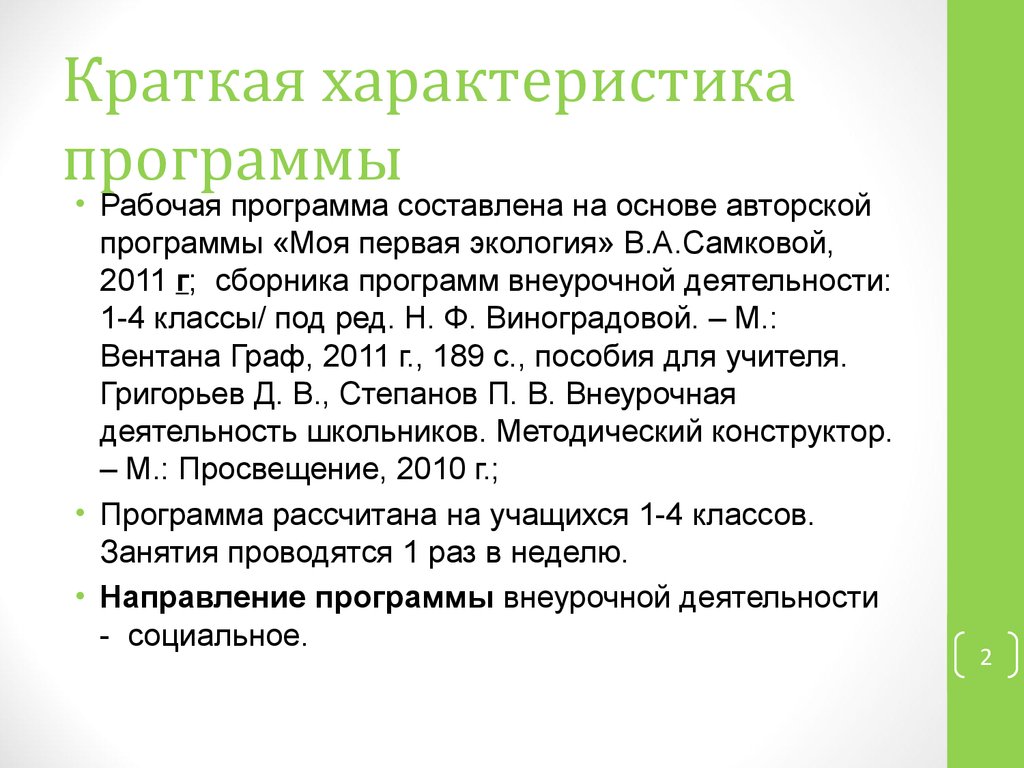 Краткая характеристика программы

• Рабочая программа составлена на основе авторской программы «Моя первая экология» В.А.Самковой, 2011 г; сборника программ внеурочной деятельности: 1-4 классы/ под ред. Н. Ф. Виноградовой. – М.: Вентана Граф, 2011 г., 189 с., пособия для учителя. Григорьев Д. В., Степанов П. В. Внеурочная деятельность школьников. Методический конструктор. – М.: Просвещение, 2010 г.;

• Программа рассчитана на учащихся 1-4 классов. Занятия проводятся 1 раз в неделю.

• Направление программы внеурочной деятельности - социальное.

2